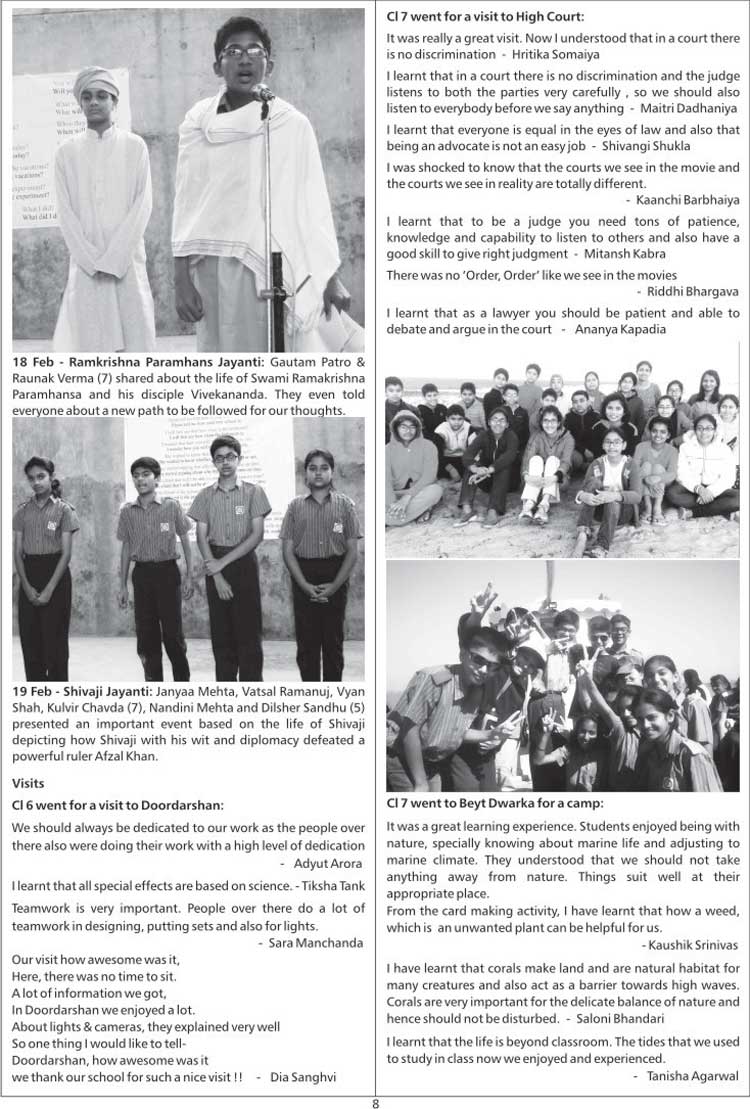 18 Feb - Ramkrishna Paramhans Jayanti: Gautam Patro & Raunak Verma (7) shared about the life of Swami Ramakrishna Paramhansa and his disciple Vivekananda. They even told everyone about a new path to be followed for our thoughts.

19 Feb - Shivaji Jayanti: Janyaa Mehta, Vatsal Ramanuj, Vyan Shah, Kulvir Chavda (7), Nandini Mehta and Dilsher Sandhu (5) presented an important event based on the life of Shivaji depicting how Shivaji with his wit and diplomacy defeated a powerful ruler Afzal Khan.

Visits

Cl 6 went for a visit to Doordarshan:

We should always be dedicated to our work as the people over there also were doing their work with a high level of dedication - Adyut Arora

I learnt that all special effects are based on science. - Tiksha Tank

Teamwork is very important. People over there do a lot of teamwork in designing, putting sets and also for lights. - Sara Manchanda

Our visit how awesome was it,
Here, there was no time to sit.
A lot of information we got,
In Doordarshan we enjoyed a lot.
About lights & cameras, they explained very well
So one thing I would like to tell-
Doordarshan, how awesome was it
we thank our school for such a nice visit !! - Dia Sanghvi

Cl 7 went for a visit to High Court:

It was really a great visit. Now I understood that in a court there is no discrimination - Hritika Somaiya

I learnt that in a court there is no discrimination and the judge listens to both the parties very carefully , so we should also listen to everybody before we say anything - Maitri Dadhaniya

I learnt that everyone is equal in the eyes of law and also that being an advocate is not an easy job - Shivangi Shukla

I was shocked to know that the courts we see in the movie and the courts we see in reality are totally different. - Kaanchi Barbhaiya

I learnt that to be a judge you need tons of patience, knowledge and capability to listen to others and also have a good skill to give right judgment - Mitansh Kabra

There was no 'Order, Order' like we see in the movies - Riddhi Bhargava

I learnt that as a lawyer you should be patient and able to debate and argue in the court - Ananya Kapadia

Cl 7 went to Beyt Dwarka for a camp:

It was a great learning experience. Students enjoyed being with nature, specially knowing about marine life and adjusting to marine climate. They understood that we should not take anything away from nature. Things suit well at their appropriate place.
From the card making activity, I have learnt that how a weed, which is an unwanted plant can be helpful for us. - Kaushik Srinivas

I have learnt that corals make land and are natural habitat for many creatures and also act as a barrier towards high waves. Corals are very important for the delicate balance of nature and hence should not be disturbed. - Saloni Bhandari

I learnt that the life is beyond classroom. The tides that we used to study in class now we enjoyed and experienced. - Tanisha Agarwal

8